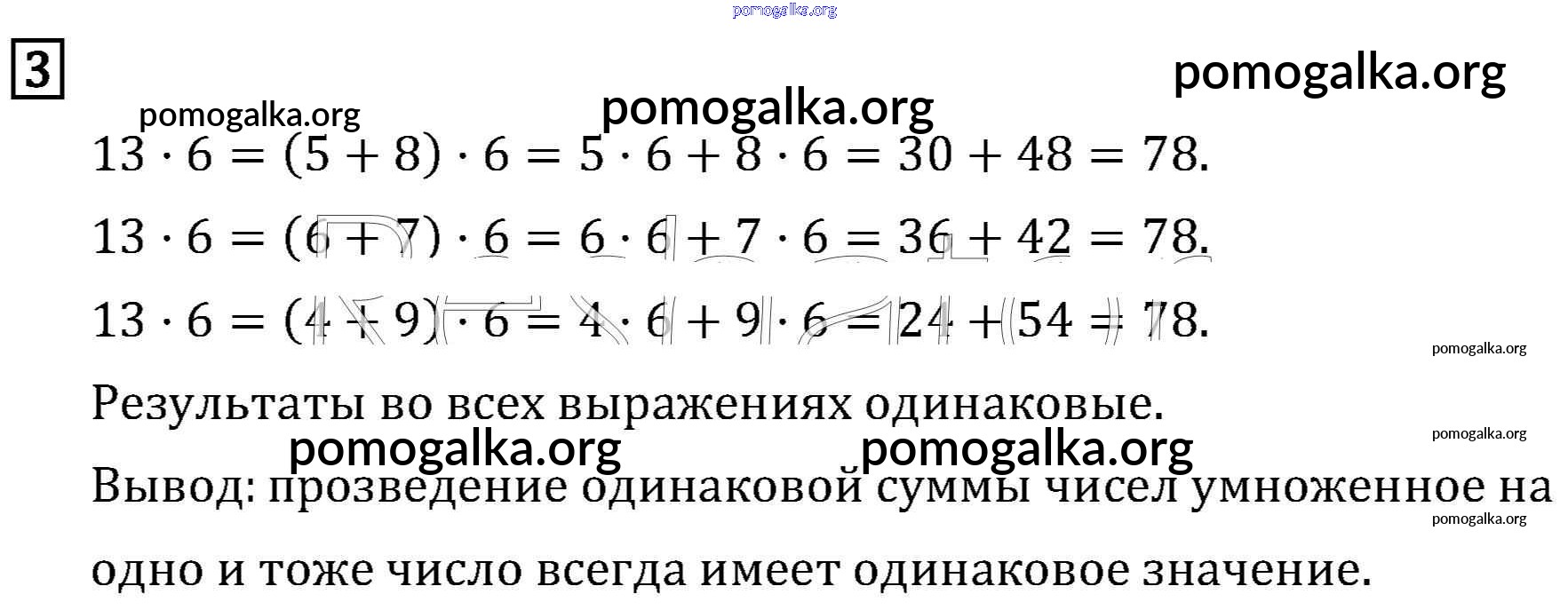 3

$13 \cdot 6 = (5 + 8) \cdot 6 = 5 \cdot 6 + 8 \cdot 6 = 30 + 48 = 78.$

$13 \cdot 6 = (6 + 7) \cdot 6 = 6 \cdot 6 + 7 \cdot 6 = 36 + 42 = 78.$

$13 \cdot 6 = (4 + 9) \cdot 6 = 4 \cdot 6 + 9 \cdot 6 = 24 + 54 = 78.$

Результаты во всех выражениях одинаковые.

Вывод: прозведение одинаковой суммы чисел умноженное на одно и тоже число всегда имеет одинаковое значение.

pomogalka.org